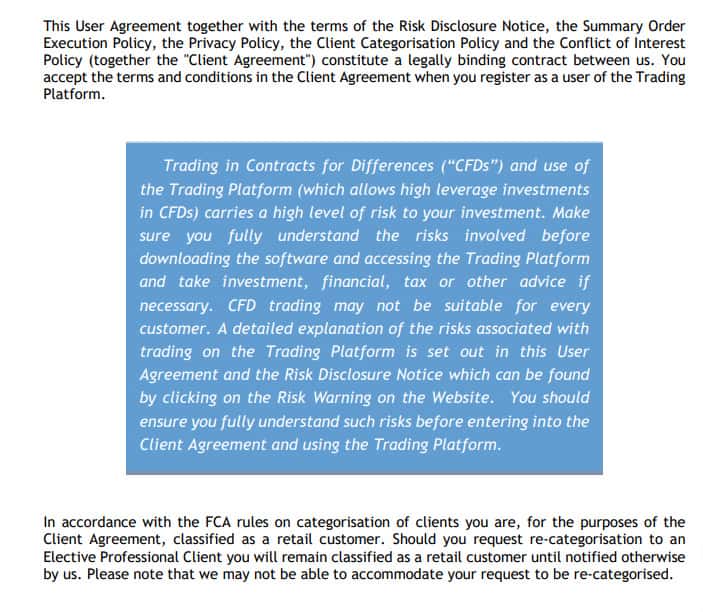 This User Agreement together with the terms of the Risk Disclosure Notice, the Summary Order Execution Policy, the Privacy Policy, the Client Categorisation Policy and the Conflict of Interest Policy (together the "Client Agreement") constitute a legally binding contract between us. You accept the terms and conditions in the Client Agreement when you register as a user of the Trading Platform.

Trading in Contracts for Differences ("CFDs") and use of the Trading Platform (which allows high leverage investments in CFDs) carries a high level of risk to your investment. Make sure you fully understand the risks involved before downloading the software and accessing the Trading Platform and take investment, financial, tax or other advice if necessary. CFD trading may not be suitable for every customer. A detailed explanation of the risks associated with trading on the Trading Platform is set out in this User Agreement and the Risk Disclosure Notice which can be found by clicking on the Risk Warning on the Website. You should ensure you fully understand such risks before entering into the Client Agreement and using the Trading Platform.

In accordance with the FCA rules on categorisation of clients you are, for the purposes of the Client Agreement, classified as a retail customer. Should you request re-categorisation to an Elective Professional Client you will remain classified as a retail customer until notified otherwise by us. Please note that we may not be able to accommodate your request to be re-categorised.